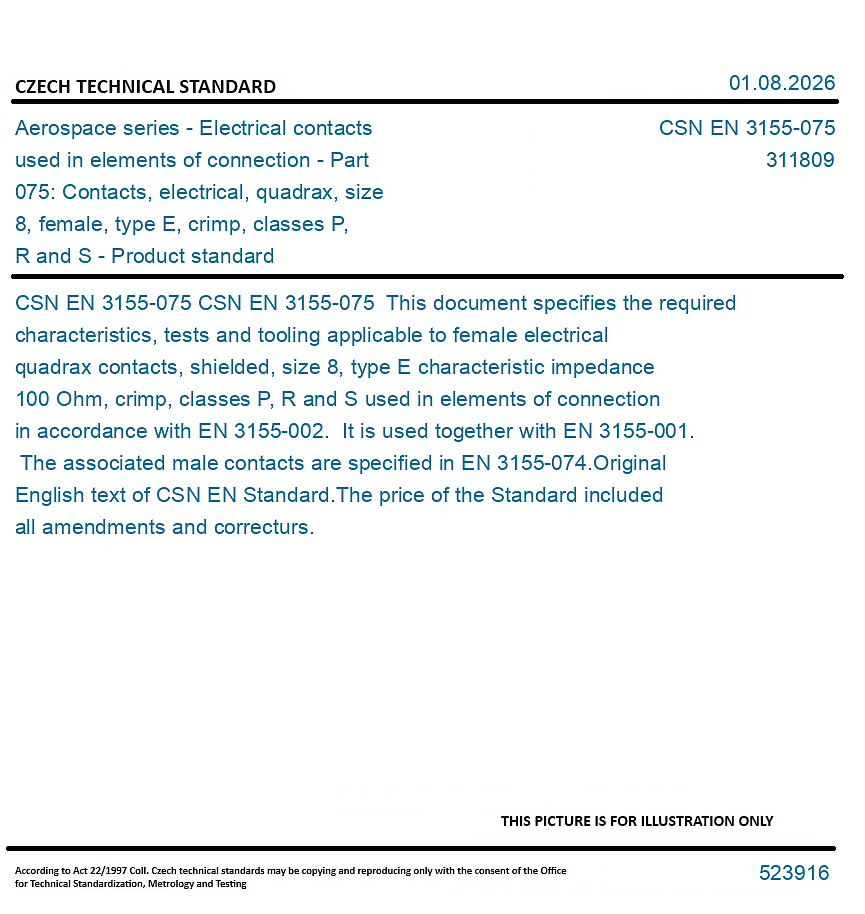 CZECH TECHNICAL STANDARD

01.08.2026

Aerospace series - Electrical contacts used in elements of connection - Part 075: Contacts, electrical, quadrax, size 8, female, type E, crimp, classes P, R and S - Product standard

CSN EN 3155-075
311809

CSN EN 3155-075 CSN EN 3155-075 This document specifies the required characteristics, tests and tooling applicable to female electrical quadrax contacts, shielded, size 8, type E characteristic impedance 100 Ohm, crimp, classes P, R and S used in elements of connection in accordance with EN 3155-002. It is used together with EN 3155-001. The associated male contacts are specified in EN 3155-074.Original English text of CSN EN Standard.The price of the Standard included all amendments and correcturs.

THIS PICTURE IS FOR ILLUSTRATION ONLY

According to Act 22/1997 Coll. Czech technical standards may be copying and reproducing only with the consent of the Office for Technical Standardization, Metrology and Testing

523916